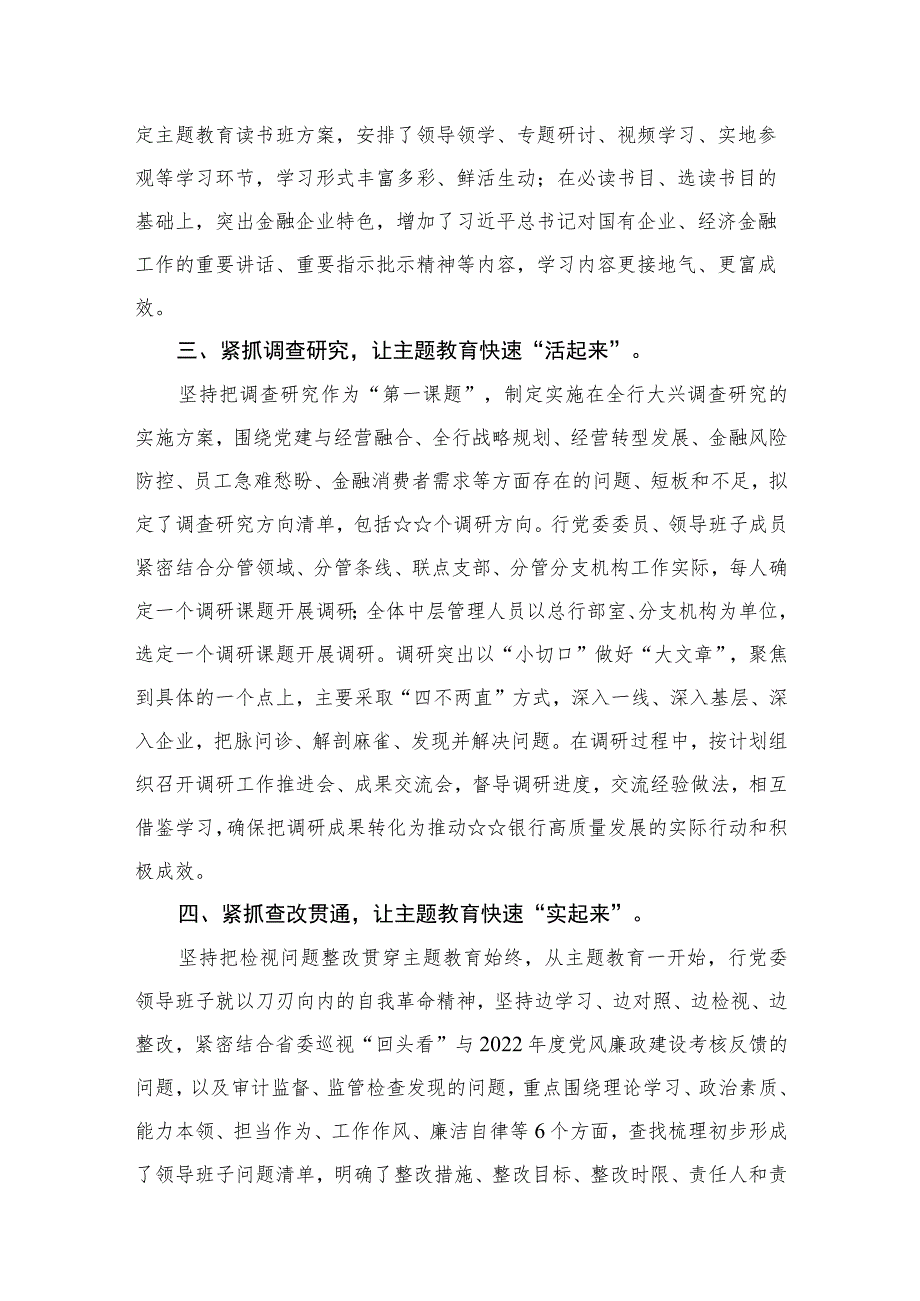 定主题教育读书班方案，安排了领导领学、专题研讨、视频学习、实地参观等学习环节，学习形式丰富多彩、鲜活生动；在必读书目、选读书目的基础上，突出金融企业特色，增加了习近平总书记对国有企业、经济金融工作的重要讲话、重要指示批示精神等内容，学习内容更接地气、更富成效。

三、紧抓调查研究，让主题教育快速“活起来”。

坚持把调查研究作为“第一课题”，制定实施在全行大兴调查研究的实施方案，围绕党建与经营融合、全行战略规划、经营转型发展、金融风险防控、员工急难愁盼、金融消费者需求等方面存在的问题、短板和不足，拟定了调查研究方向清单，包括☆☆个调研方向。行党委委员、领导班子成员紧密结合分管领域、分管条线、联点支部、分管分支机构工作实际，每人确定一个调研课题开展调研；全体中层管理人员以总行部室、分支机构为单位，选定一个调研课题开展调研。调研突出以“小切口”做好“大文章”，聚焦到具体的一个点上，主要采取“四不两直”方式，深入一线、深入基层、深入企业，把脉问诊、解剖麻雀、发现并解决问题。在调研过程中，按计划组织召开调研工作推进会、成果交流会，督导调研进度，交流经验做法，相互借鉴学习，确保把调研成果转化为推动☆☆银行高质量发展的实际行动和积极成效。

四、紧抓查改贯通，让主题教育快速“实起来”。

坚持把检视问题整改贯穿主题教育始终，从主题教育一开始，行党委领导班子就以刀刃向内的自我革命精神，坚持边学习、边对照、边检视、边整改，紧密结合省委巡视“回头看”与2022年度党风廉政建设考核反馈的问题，以及审计监督、监管检查发现的问题，重点围绕理论学习、政治素质、能力本领、担当作为、工作作风、廉洁自律等6个方面，查找梳理初步形成了领导班子问题清单，明确了整改措施、整改目标、整改时限、责任人和责